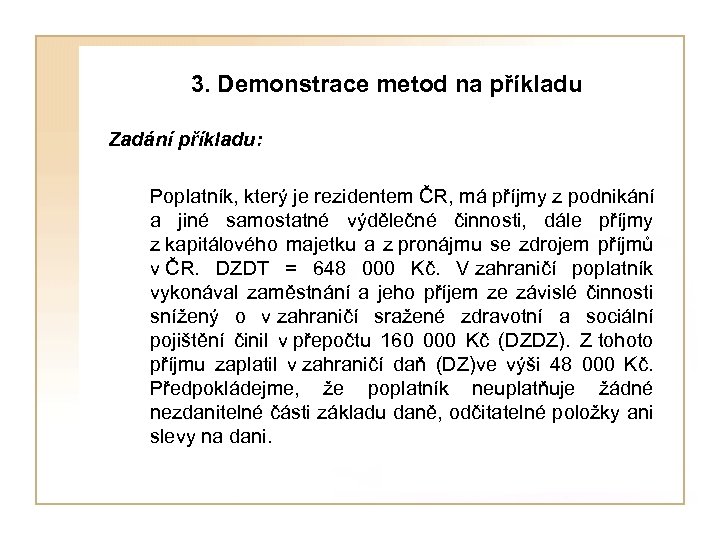 3. Demonstrace metod na příkladu

Zadání příkladu:

Poplatník, který je rezidentem ČR, má příjmy z podnikání a jiné samostatné výdělečné činnosti, dále příjmy z kapitálového majetku a z pronájmu se zdrojem příjmů v ČR. DZDT = 648 000 Kč. V zahraničí poplatník vykonával zaměstnání a jeho příjem ze závislé činnosti snížený o v zahraničí sražené zdravotní a sociální pojištění činil v přepočtu 160 000 Kč (DZDZ). Z tohoto příjmu zaplatil v zahraničí daň (DZ)ve výši 48 000 Kč. Předpokládejme, že poplatník neuplatňuje žádné nezdanitelné části základu daně, odčitatelné položky ani slevy na dani.